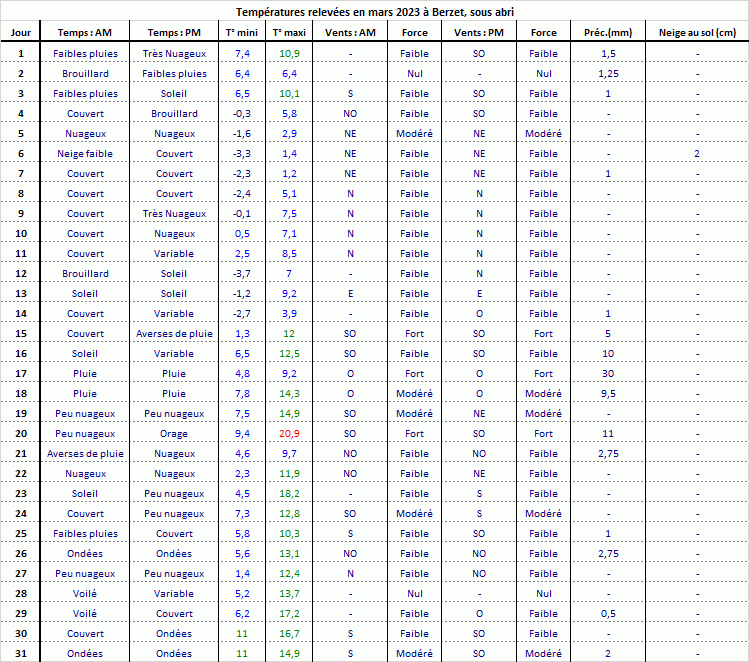 Températures relevées en mars 2023 à Berzet, sous abri

| Jour | Temps : AM | Temps : PM | T° mini | T° maxi | Vents : AM | Force | Vents : PM | Force | Préc.(mm) | Neige au sol (cm) |
|---|---|---|---|---|---|---|---|---|---|---|
| 1 | Faibles pluies | Très Nuageux | 7,4 | 10,9 | - | Faible | SO | Faible | 1,5 | - |
| 2 | Brouillard | Faibles pluies | 6,4 | 6,4 | - | Nul | - | Nul | 1,25 | - |
| 3 | Faibles pluies | Soleil | 6,5 | 10,1 | S | Faible | SO | Faible | 1 | - |
| 4 | Couvert | Brouillard | -0,3 | 5,8 | NO | Faible | SO | Faible | - | - |
| 5 | Nuageux | Nuageux | -1,6 | 2,9 | NE | Modéré | NE | Modéré | - | - |
| 6 | Neige faible | Couvert | -3,3 | 1,4 | NE | Faible | NE | Faible | - | 2 |
| 7 | Couvert | Couvert | -2,3 | 1,2 | NE | Faible | NE | Faible | 1 | - |
| 8 | Couvert | Couvert | -2,4 | 5,1 | N | Faible | N | Faible | - | - |
| 9 | Couvert | Très Nuageux | -0,1 | 7,5 | N | Faible | N | Faible | - | - |
| 10 | Couvert | Nuageux | 0,5 | 7,1 | N | Faible | N | Faible | - | - |
| 11 | Couvert | Variable | 2,5 | 8,5 | N | Faible | N | Faible | - | - |
| 12 | Brouillard | Soleil | -3,7 | 7 | - | Faible | N | Faible | - | - |
| 13 | Soleil | Soleil | -1,2 | 9,2 | E | Faible | E | Faible | - | - |
| 14 | Couvert | Variable | -2,7 | 3,9 | - | Faible | O | Faible | 1 | - |
| 15 | Couvert | Averses de pluie | 1,3 | 12 | SO | Fort | SO | Fort | 5 | - |
| 16 | Soleil | Variable | 6,5 | 12,5 | SO | Faible | SO | Faible | 10 | - |
| 17 | Pluie | Pluie | 4,8 | 9,2 | O | Fort | O | Fort | 30 | - |
| 18 | Pluie | Pluie | 7,8 | 14,3 | O | Modéré | O | Modéré | 9,5 | - |
| 19 | Peu nuageux | Peu nuageux | 7,5 | 14,9 | SO | Modéré | NE | Modéré | - | - |
| 20 | Peu nuageux | Orage | 9,4 | 20,9 | SO | Fort | SO | Fort | 11 | - |
| 21 | Averses de pluie | Nuageux | 4,6 | 9,7 | NO | Faible | NO | Faible | 2,75 | - |
| 22 | Nuageux | Nuageux | 2,3 | 11,9 | NO | Faible | NE | Faible | - | - |
| 23 | Soleil | Peu nuageux | 4,5 | 18,2 | - | Faible | S | Faible | - | - |
| 24 | Couvert | Peu nuageux | 7,3 | 12,8 | SO | Modéré | S | Modéré | - | - |
| 25 | Faibles pluies | Couvert | 5,8 | 10,3 | S | Faible | SO | Faible | 1 | - |
| 26 | Ondées | Ondées | 5,6 | 13,1 | NO | Faible | NO | Faible | 2,75 | - |
| 27 | Peu nuageux | Peu nuageux | 1,4 | 12,4 | N | Faible | NO | Faible | - | - |
| 28 | Voilé | Variable | 5,2 | 13,7 | - | Nul | - | Nul | - | - |
| 29 | Voilé | Couvert | 6,2 | 17,2 | - | Faible | O | Faible | 0,5 | - |
| 30 | Couvert | Ondées | 11 | 16,7 | S | Faible | SO | Faible | - | - |
| 31 | Ondées | Ondées | 11 | 14,9 | S | Modéré | SO | Modéré | 2 | - |